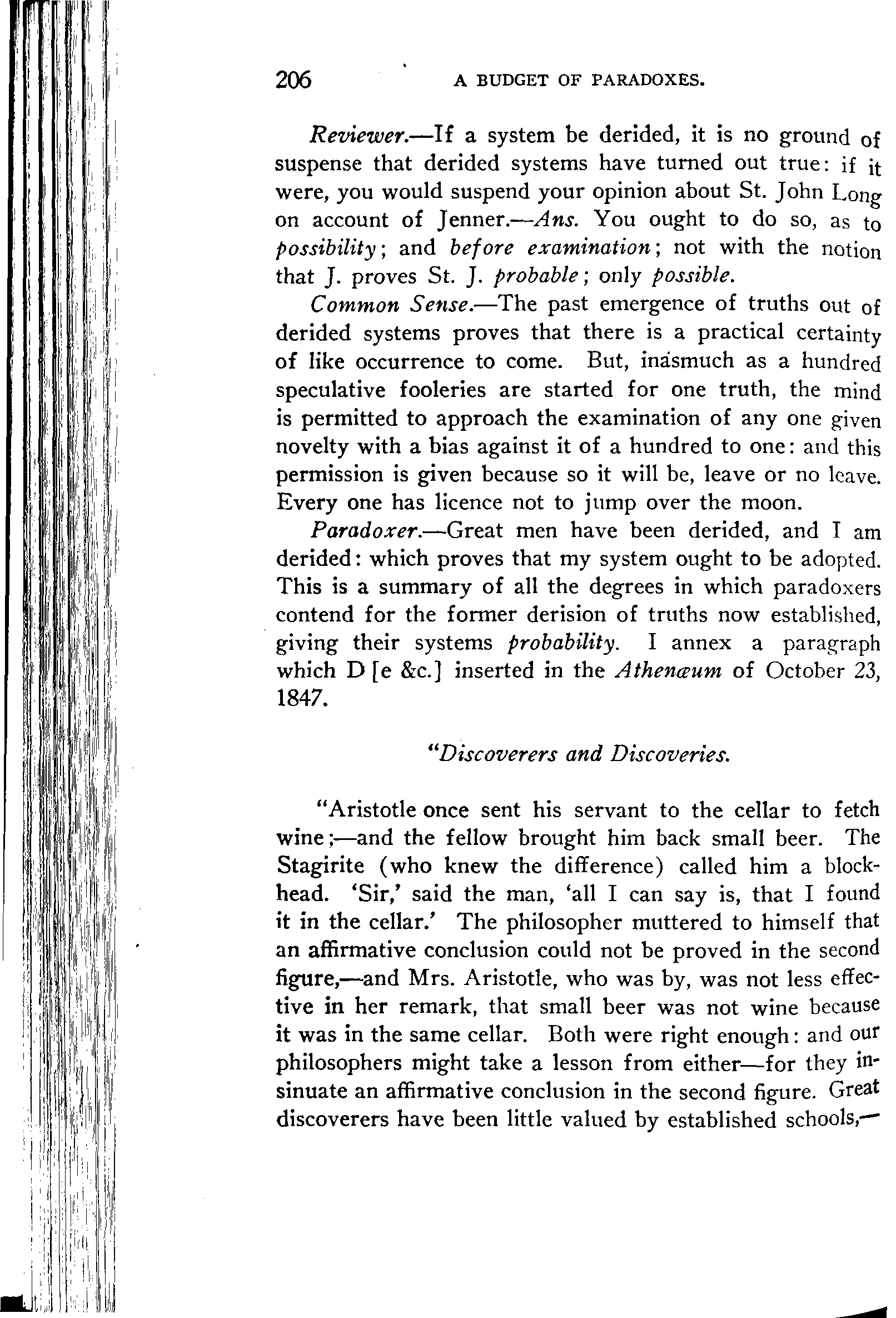 206 A BUDGET OF PARADOXES.

Reviewer.—If a system be derided, it is no ground of suspense that derided systems have turned out true: if it were, you would suspend your opinion about St. John Long on account of Jenner.—Ans. You ought to do so, as to possibility; and before examination; not with the notion that J. proves St. J. probable; only possible.

Common Sense.—The past emergence of truths out of derided systems proves that there is a practical certainty of like occurrence to come. But, inasmuch as a hundred speculative fooleries are started for one truth, the mind is permitted to approach the examination of any one given novelty with a bias against it of a hundred to one: and this permission is given because so it will be, leave or no leave. Every one has licence not to jump over the moon.

Paradoxer.—Great men have been derided, and I am derided: which proves that my system ought to be adopted. This is a summary of all the degrees in which paradoxers contend for the former derision of truths now established, giving their systems probability. I annex a paragraph which D [e &c.] inserted in the Athenæum of October 23, 1847.

"Discoverers and Discoveries.

"Aristotle once sent his servant to the cellar to fetch wine;—and the fellow brought him back small beer. The Stagirite (who knew the difference) called him a blockhead. 'Sir,' said the man, 'all I can say is, that I found it in the cellar.' The philosopher muttered to himself that an affirmative conclusion could not be proved in the second figure,—and Mrs. Aristotle, who was by, was not less effective in her remark, that small beer was not wine because it was in the same cellar. Both were right enough: and our philosophers might take a lesson from either—for they insinuate an affirmative conclusion in the second figure. Great discoverers have been little valued by established schools,—